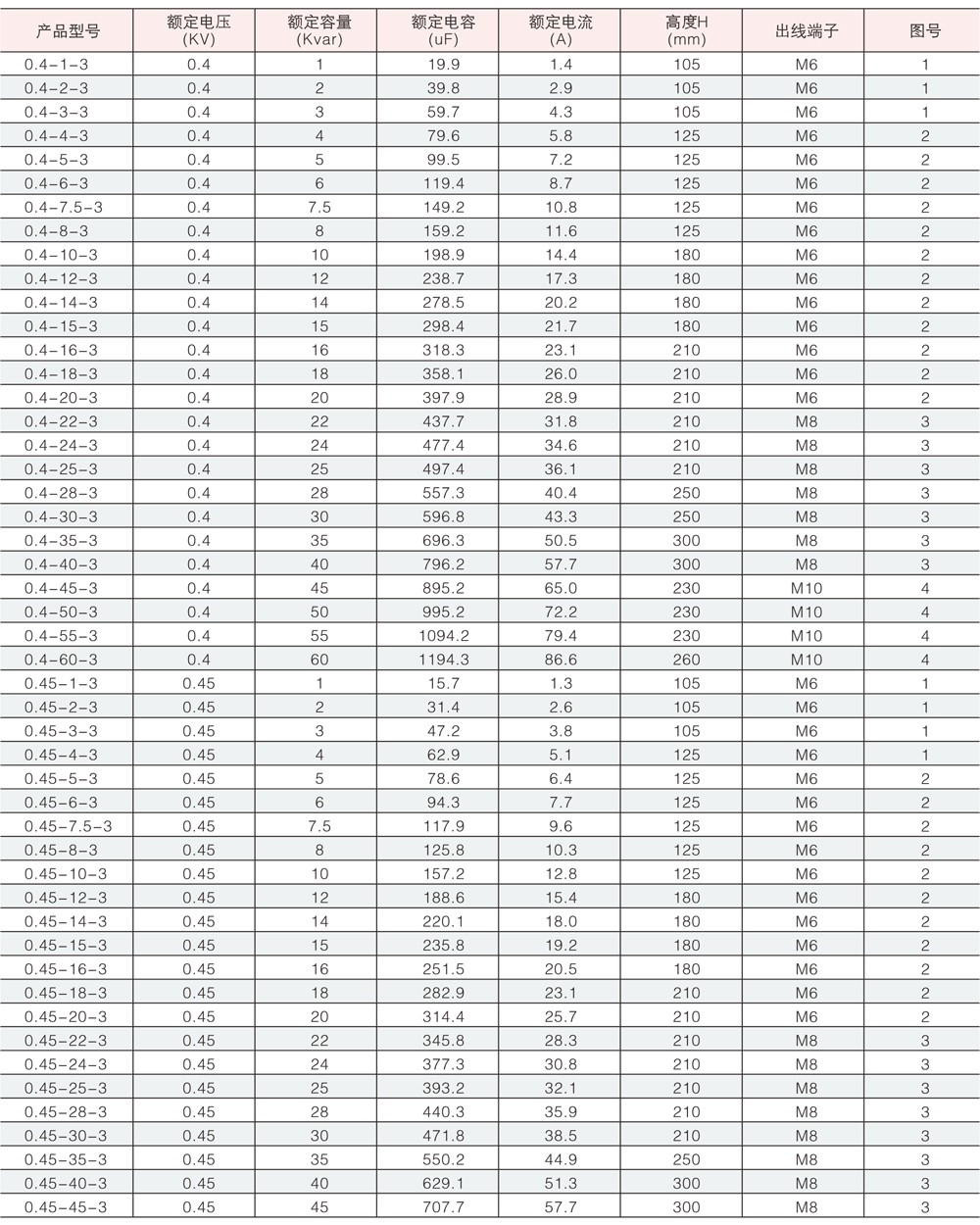 | 产品型号 | 额定电压 (KV) | 额定容量 (Kvar) | 额定电容 (uF) | 额定电流 (A) | 高度H (mm) | 出线端子 | 图号 |
|---|---|---|---|---|---|---|---|
| 0.4-1-3 | 0.4 | 1 | 19.9 | 1.4 | 105 | M6 | 1 |
| 0.4-2-3 | 0.4 | 2 | 39.8 | 2.9 | 105 | M6 | 1 |
| 0.4-3-3 | 0.4 | 3 | 59.7 | 4.3 | 105 | M6 | 1 |
| 0.4-4-3 | 0.4 | 4 | 79.6 | 5.8 | 125 | M6 | 2 |
| 0.4-5-3 | 0.4 | 5 | 99.5 | 7.2 | 125 | M6 | 2 |
| 0.4-6-3 | 0.4 | 6 | 119.4 | 8.7 | 125 | M6 | 2 |
| 0.4-7.5-3 | 0.4 | 7.5 | 149.2 | 10.8 | 125 | M6 | 2 |
| 0.4-8-3 | 0.4 | 8 | 159.2 | 11.6 | 125 | M6 | 2 |
| 0.4-10-3 | 0.4 | 10 | 198.9 | 14.4 | 180 | M6 | 2 |
| 0.4-12-3 | 0.4 | 12 | 238.7 | 17.3 | 180 | M6 | 2 |
| 0.4-14-3 | 0.4 | 14 | 278.5 | 20.2 | 180 | M6 | 2 |
| 0.4-15-3 | 0.4 | 15 | 298.4 | 21.7 | 180 | M6 | 2 |
| 0.4-16-3 | 0.4 | 16 | 318.3 | 23.1 | 210 | M6 | 2 |
| 0.4-18-3 | 0.4 | 18 | 358.1 | 26.0 | 210 | M6 | 2 |
| 0.4-20-3 | 0.4 | 20 | 397.9 | 28.9 | 210 | M6 | 2 |
| 0.4-22-3 | 0.4 | 22 | 437.7 | 31.8 | 210 | M8 | 3 |
| 0.4-24-3 | 0.4 | 24 | 477.4 | 34.6 | 210 | M8 | 3 |
| 0.4-25-3 | 0.4 | 25 | 497.4 | 36.1 | 210 | M8 | 3 |
| 0.4-28-3 | 0.4 | 28 | 557.3 | 40.4 | 250 | M8 | 3 |
| 0.4-30-3 | 0.4 | 30 | 596.8 | 43.3 | 250 | M8 | 3 |
| 0.4-35-3 | 0.4 | 35 | 696.3 | 50.5 | 300 | M8 | 3 |
| 0.4-40-3 | 0.4 | 40 | 796.2 | 57.7 | 300 | M8 | 3 |
| 0.4-45-3 | 0.4 | 45 | 895.2 | 65.0 | 230 | M10 | 4 |
| 0.4-50-3 | 0.4 | 50 | 995.2 | 72.2 | 230 | M10 | 4 |
| 0.4-55-3 | 0.4 | 55 | 1094.2 | 79.4 | 230 | M10 | 4 |
| 0.4-60-3 | 0.4 | 60 | 1194.3 | 86.6 | 260 | M10 | 4 |
| 0.45-1-3 | 0.45 | 1 | 15.7 | 1.3 | 105 | M6 | 1 |
| 0.45-2-3 | 0.45 | 2 | 31.4 | 2.6 | 105 | M6 | 1 |
| 0.45-3-3 | 0.45 | 3 | 47.2 | 3.8 | 105 | M6 | 1 |
| 0.45-4-3 | 0.45 | 4 | 62.9 | 5.1 | 125 | M6 | 1 |
| 0.45-5-3 | 0.45 | 5 | 78.6 | 6.4 | 125 | M6 | 2 |
| 0.45-6-3 | 0.45 | 6 | 94.3 | 7.7 | 125 | M6 | 2 |
| 0.45-7.5-3 | 0.45 | 7.5 | 117.9 | 9.6 | 125 | M6 | 2 |
| 0.45-8-3 | 0.45 | 8 | 125.8 | 10.3 | 125 | M6 | 2 |
| 0.45-10-3 | 0.45 | 10 | 157.2 | 12.8 | 125 | M6 | 2 |
| 0.45-12-3 | 0.45 | 12 | 188.6 | 15.4 | 180 | M6 | 2 |
| 0.45-14-3 | 0.45 | 14 | 220.1 | 18.0 | 180 | M6 | 2 |
| 0.45-15-3 | 0.45 | 15 | 235.8 | 19.2 | 180 | M6 | 2 |
| 0.45-16-3 | 0.45 | 16 | 251.5 | 20.5 | 180 | M6 | 2 |
| 0.45-18-3 | 0.45 | 18 | 282.9 | 23.1 | 210 | M6 | 2 |
| 0.45-20-3 | 0.45 | 20 | 314.4 | 25.7 | 210 | M6 | 2 |
| 0.45-22-3 | 0.45 | 22 | 345.8 | 28.3 | 210 | M8 | 3 |
| 0.45-24-3 | 0.45 | 24 | 377.3 | 30.8 | 210 | M8 | 3 |
| 0.45-25-3 | 0.45 | 25 | 393.2 | 32.1 | 210 | M8 | 3 |
| 0.45-28-3 | 0.45 | 28 | 440.3 | 35.9 | 210 | M8 | 3 |
| 0.45-30-3 | 0.45 | 30 | 471.8 | 38.5 | 210 | M8 | 3 |
| 0.45-35-3 | 0.45 | 35 | 550.2 | 44.9 | 250 | M8 | 3 |
| 0.45-40-3 | 0.45 | 40 | 629.1 | 51.3 | 300 | M8 | 3 |
| 0.45-45-3 | 0.45 | 45 | 707.7 | 57.7 | 300 | M8 | 3 |